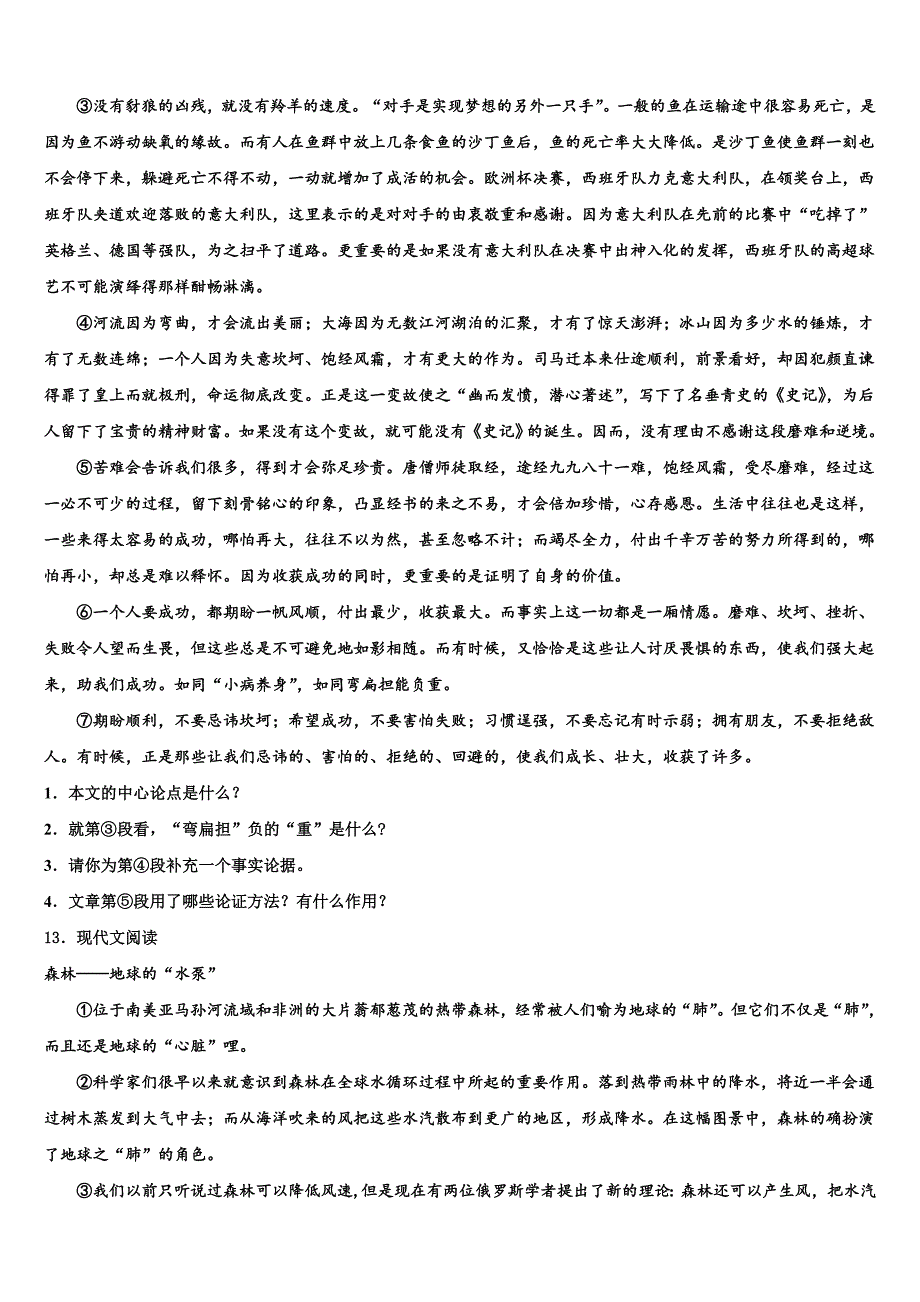 ③没有豺狼的凶残，就没有羚羊的速度。“对手是实现梦想的另外一只手”。一般的鱼在运输途中很容易死亡，是因为鱼不游动缺氧的缘故。而有人在鱼群中放上几条食鱼的沙丁鱼后，鱼的死亡率大大降低。是沙丁鱼使鱼群一刻也不会停下来，躲避死亡不得不动，一动就增加了成活的机会。欧洲杯决赛，西班牙队力克意大利队，在领奖台上，西班牙队夹道欢迎落败的意大利队，这里表示的是对对手的由衷敬重和感谢。因为意大利队在先前的比赛中“吃掉了”英格兰、德国等强队，为之扫平了道路。更重要的是如果没有意大利队在决赛中出神入化的发挥，西班牙队的高超球艺不可能演绎得那样酣畅淋漓。

④河流因为弯曲，才会流出美丽；大海因为无数江河湖泊的汇聚，才有了惊天澎湃；冰山因为多少水的锤炼，才有了无数连绵；一个人因为失意坎坷、饱经风霜，才有更大的作为。司马迁本来仕途顺利，前景看好，却因犯颜直谏得罪了皇上而就极刑，命运彻底改变。正是这一变故使之“幽而发愤，潜心著述”，写下了名垂青史的《史记》，为后人留下了宝贵的精神财富。如果没有这个变故，就可能没有《史记》的诞生。因而，没有理由不感谢这段磨难和逆境。

⑤苦难会告诉我们很多，得到才会弥足珍贵。唐僧师徒取经，途经九九八十一难，饱经风霜，受尽磨难，经过这一必不可少的过程，留下刻骨铭心的印象，凸显经书的来之不易，才会倍加珍惜，心存感恩。生活中往往也是这样，一些来得太容易的成功，哪怕再大，往往不以为然，甚至忽略不计；而竭尽全力，付出千辛万苦的努力所得到的，哪怕再小，却总是难以释怀。因为收获成功的同时，更重要的是证明了自身的价值。

⑥一个人要成功，都期盼一帆风顺，付出最少，收获最大。而事实上这一切都是一厢情愿。磨难、坎坷、挫折、失败令人望而生畏，但这些总是不可避免地如影相随。而有时候，又恰恰是这些让人讨厌畏惧的东西，使我们强大起来，助我们成功。如同“小病养身”，如同弯扁担能负重。

⑦期盼顺利，不要忌讳坎坷；希望成功，不要害怕失败；习惯逞强，不要忘记有时示弱；拥有朋友，不要拒绝敌人。有时候，正是那些让我们忌讳的、害怕的、拒绝的、回避的，使我们成长、壮大，收获了许多。

1．本文的中心论点是什么？

2．就第③段看，“弯扁担”负的“重”是什么？

3．请你为第④段补充一个事实论据。

4．文章第⑤段用了哪些论证方法？有什么作用？

13．现代文阅读

森林——地球的“水泵”

①位于南美亚马孙河流域和非洲的大片蓊郁葱茂的热带森林，经常被人们喻为地球的“肺”。但它们不仅是“肺”，而且还是地球的“心脏”哩。

②科学家们很早以来就意识到森林在全球水循环过程中所起的重要作用。落到热带雨林中的降水，将近一半会通过树木蒸发到大气中去；而从海洋吹来的风把这些水汽散布到更广的地区，形成降水。在这幅图景中，森林的确扮演了地球之“肺”的角色。

③我们以前只听说过森林可以降低风速，但是现在有两位俄罗斯学者提出了新的理论：森林还可以产生风，把水汽